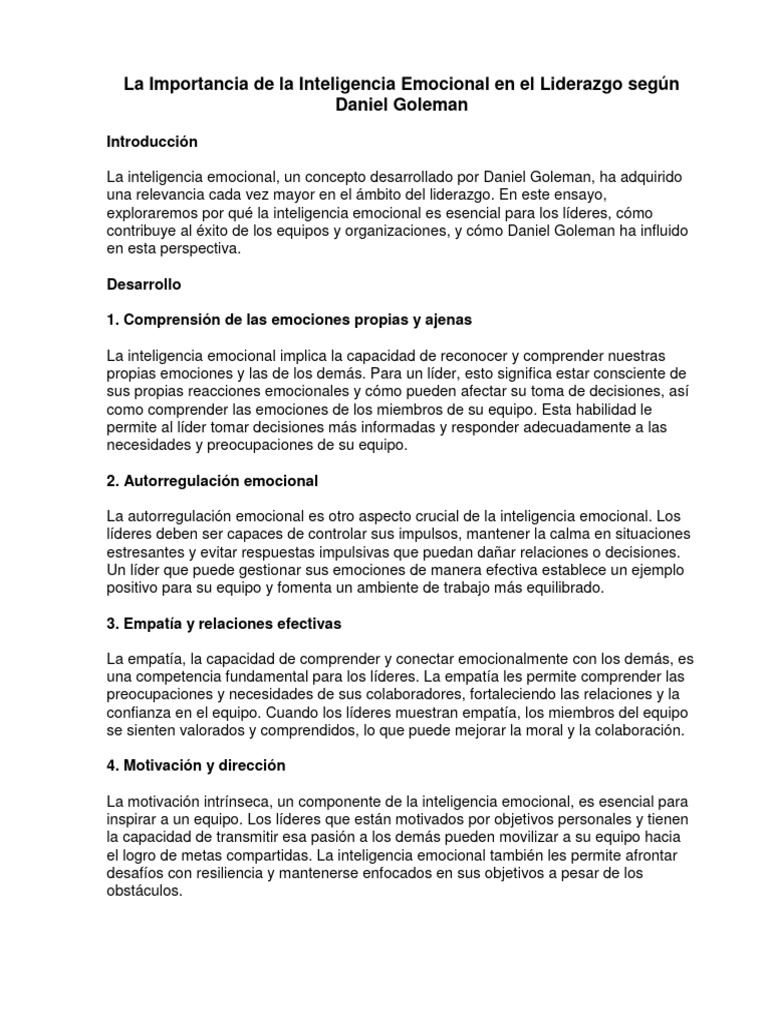 La Importancia de la Inteligencia Emocional en el Liderazgo según Daniel Goleman

Introducción

La inteligencia emocional, un concepto desarrollado por Daniel Goleman, ha adquirido una relevancia cada vez mayor en el ámbito del liderazgo. En este ensayo, exploraremos por qué la inteligencia emocional es esencial para los líderes, cómo contribuye al éxito de los equipos y organizaciones, y cómo Daniel Goleman ha influido en esta perspectiva.

Desarrollo

1. Comprensión de las emociones propias y ajenas

La inteligencia emocional implica la capacidad de reconocer y comprender nuestras propias emociones y las de los demás. Para un líder, esto significa estar consciente de sus propias reacciones emocionales y cómo pueden afectar su toma de decisiones, así como comprender las emociones de los miembros de su equipo. Esta habilidad le permite al líder tomar decisiones más informadas y responder adecuadamente a las necesidades y preocupaciones de su equipo.

2. Autorregulación emocional

La autorregulación emocional es otro aspecto crucial de la inteligencia emocional. Los líderes deben ser capaces de controlar sus impulsos, mantener la calma en situaciones estresantes y evitar respuestas impulsivas que puedan dañar relaciones o decisiones. Un líder que puede gestionar sus emociones de manera efectiva establece un ejemplo positivo para su equipo y fomenta un ambiente de trabajo más equilibrado.

3. Empatía y relaciones efectivas

La empatía, la capacidad de comprender y conectar emocionalmente con los demás, es una competencia fundamental para los líderes. La empatía les permite comprender las preocupaciones y necesidades de sus colaboradores, fortaleciendo las relaciones y la confianza en el equipo. Cuando los líderes muestran empatía, los miembros del equipo se sienten valorados y comprendidos, lo que puede mejorar la moral y la colaboración.

4. Motivación y dirección

La motivación intrínseca, un componente de la inteligencia emocional, es esencial para inspirar a un equipo. Los líderes que están motivados por objetivos personales y tienen la capacidad de transmitir esa pasión a los demás pueden movilizar a su equipo hacia el logro de metas compartidas. La inteligencia emocional también les permite afrontar desafíos con resiliencia y mantenerse enfocados en sus objetivos a pesar de los obstáculos.